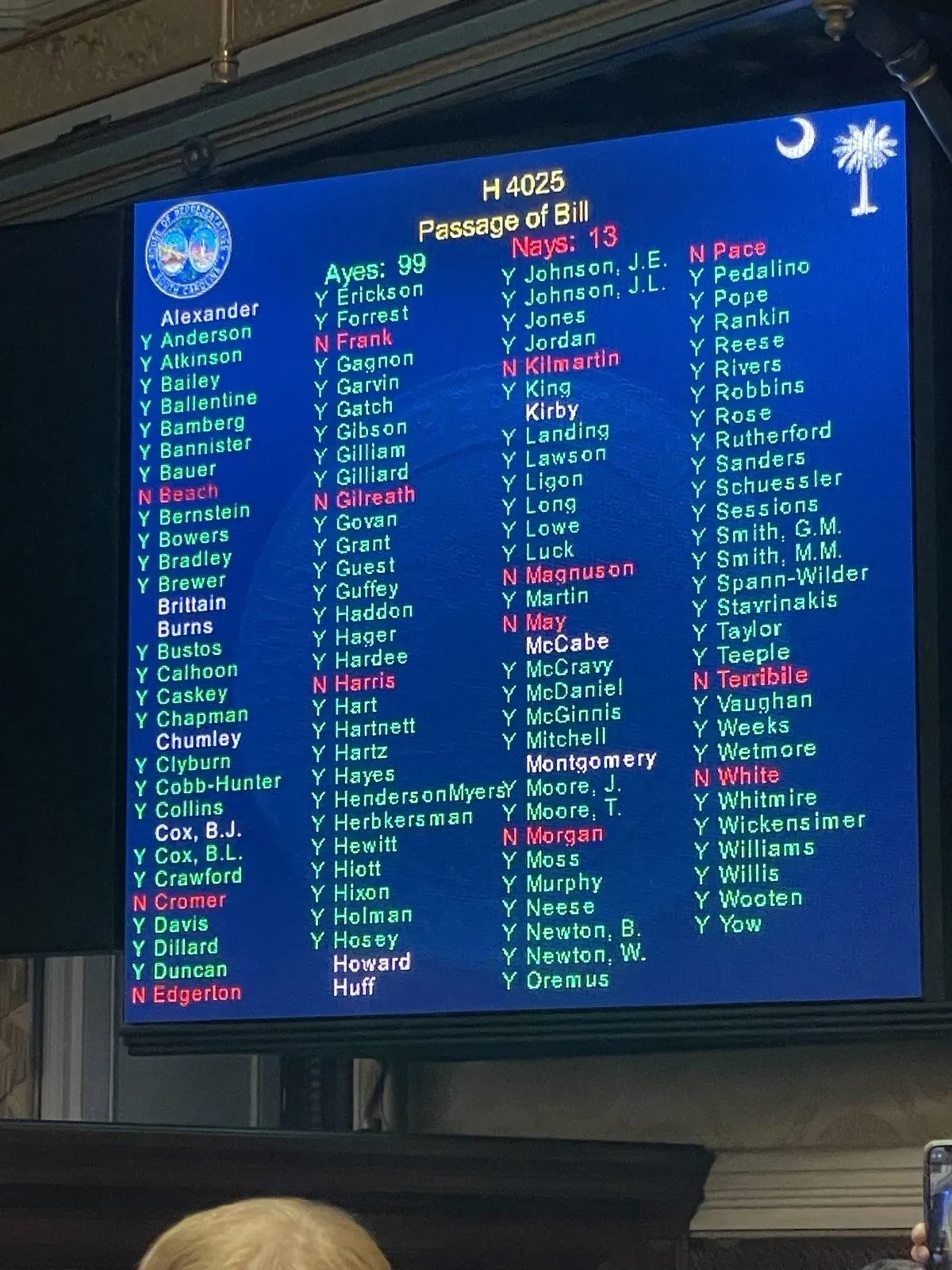 H 4025
Passage of Bill

Ayes: 99
Nays: 13

Alexander
Y Anderson
Y Atkinson
Y Bailey
Y Ballentine
Y Bamberg
Y Bannister
Y Bauer
N Beach
Y Bernstein
Y Bowers
Y Bradley
Y Brewer
Brittain
Burns
Y Bustos
Y Calhoon
Y Caskey
Y Chapman
Chumley
Y Clyburn
Y Cobb-Hunter
Y Collins
Cox, B.J.
Y Cox, B.L.
Y Crawford
N Cromer
Y Davis
Y Dillard
Y Duncan
N Edgerton

Y Erickson
Y Forrest
N Frank
Y Gagnon
Y Garvin
Y Gatch
Y Gibson
Y Gilliam
Y Gilliard
N Gilreath
Y Govan
Y Grant
Y Guest
Y Guffey
Y Haddon
Y Hager
Y Hardee
N Harris
Y Hart
Y Hartnett
Y Hartz
Y Hayes
Y HendersonMyers
Y Herbkersman
Y Hewitt
Y Hiott
Y Hixon
Y Holman
Y Hosey
Howard
Huff

Y Johnson, J.E.
Y Johnson, J.L.
Y Jones
Y Jordan
N Kilmartin
Y King
Kirby
Y Landing
Y Lawson
Y Ligon
Y Long
Y Lowe
Y Luck
N Magnuson
Y Martin
N May
McCabe
Y McCravy
Y McDaniel
Y McGinnis
Y Mitchell
Montgomery
Y Moore, J.
Y Moore, T.
N Morgan
Y Moss
Y Murphy
Y Neese
Y Newton, B.
Y Newton, W.
Y Oremus

N Pace
Y Pedalino
Y Pope
Y Rankin
Y Reese
Y Rivers
Y Robbins
Y Rose
Y Rutherford
Y Sanders
Y Schuessler
Y Sessions
Y Smith, G.M.
Y Smith, M.M.
Y Spann-Wilder
Y Stavrinakis
Y Taylor
Y Teeple
N Terribile
Y Vaughan
Y Weeks
Y Wetmore
N White
Y Whitmire
Y Wickensimer
Y Williams
Y Willis
Y Wooten
Y Yow